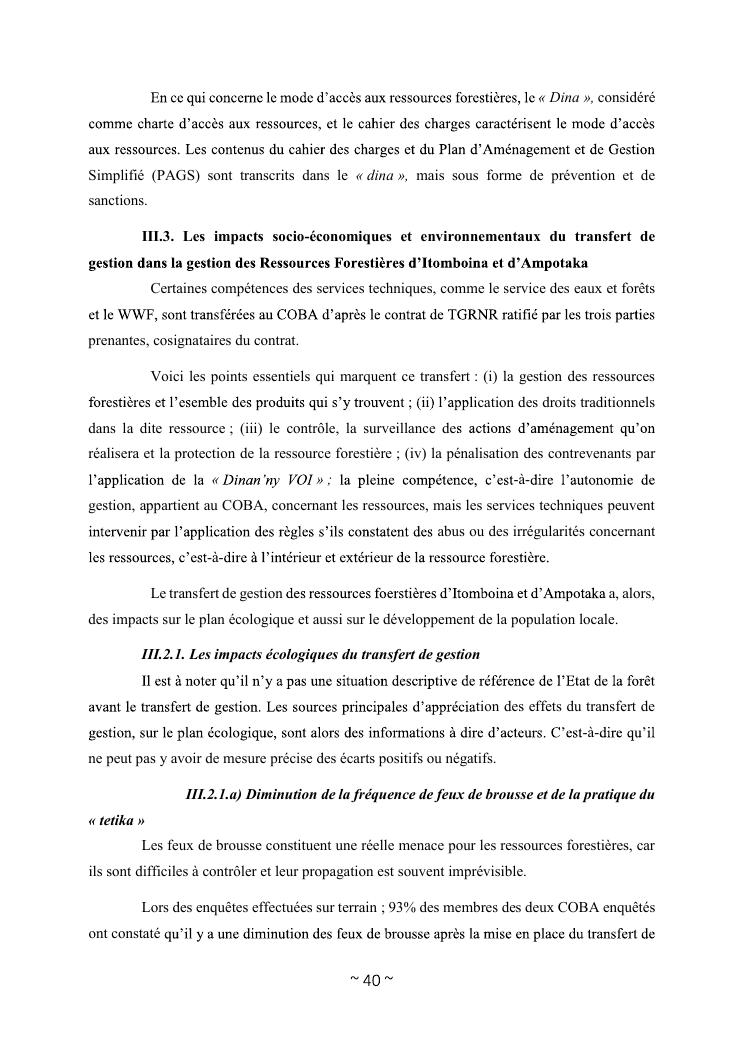 En ce qui concerne le mode d'accès aux ressources forestières, le « Dina », considéré comme charte d'accès aux ressources, et le cahier des charges caractérisent le mode d'accès aux ressources. Les contenus du cahier des charges et du Plan d'Aménagement et de Gestion Simplifié (PAGS) sont transcrits dans le « dina », mais sous forme de prévention et de sanctions.

III.3. Les impacts socio-économiques et environnementaux du transfert de gestion dans la gestion des Ressources Forestières d'Itomboina et d'Ampotaka

Certaines compétences des services techniques, comme le service des eaux et forêts et le WWF, sont transférées au COBA d'après le contrat de TGRNR ratifié par les trois parties prenantes, cosignataires du contrat.

Voici les points essentiels qui marquent ce transfert : (i) la gestion des ressources forestières et l'esemble des produits qui s'y trouvent ; (ii) l'application des droits traditionnels dans la dite ressource ; (iii) le contrôle, la surveillance des actions d'aménagement qu'on réalisera et la protection de la ressource forestière ; (iv) la pénalisation des contrevenants par l'application de la « Dinan'ny VOI » ; la pleine compétence, c'est-à-dire l'autonomie de gestion, appartient au COBA, concernant les ressources, mais les services techniques peuvent intervenir par l'application des règles s'ils constatent des abus ou des irrégularités concernant les ressources, c'est-à-dire à l'intérieur et extérieur de la ressource forestière.

Le transfert de gestion des ressources foerstières d'Itomboina et d'Ampotaka a, alors, des impacts sur le plan écologique et aussi sur le développement de la population locale.

III.2.1. Les impacts écologiques du transfert de gestion

Il est à noter qu'il n'y a pas une situation descriptive de référence de l'Etat de la forêt avant le transfert de gestion. Les sources principales d'appréciation des effets du transfert de gestion, sur le plan écologique, sont alors des informations à dire d'acteurs. C'est-à-dire qu'il ne peut pas y avoir de mesure précise des écarts positifs ou négatifs.

III.2.1.a) Diminution de la fréquence de feux de brousse et de la pratique du « tetika »

Les feux de brousse constituent une réelle menace pour les ressources forestières, car ils sont difficiles à contrôler et leur propagation est souvent imprévisible.

Lors des enquêtes effectuées sur terrain ; 93% des membres des deux COBA enquêtés ont constaté qu'il y a une diminution des feux de brousse après la mise en place du transfert de

~ 40 ~